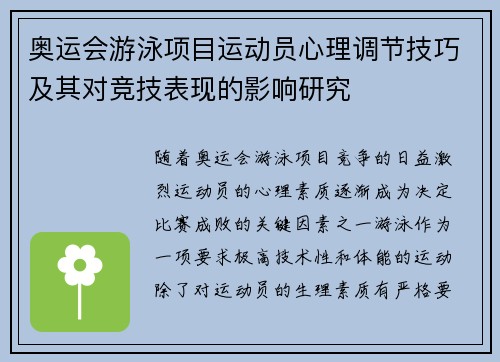 奥运会游泳项目运动员心理调节技巧及其对竞技表现的影响研究

随着奥运会游泳项目竞争的日益激烈运动员的心理素质逐渐成为决定比赛成败的关键因素之一游泳作为一项要求极高技术性和体能的运动除了对运动员的生理素质有严格要